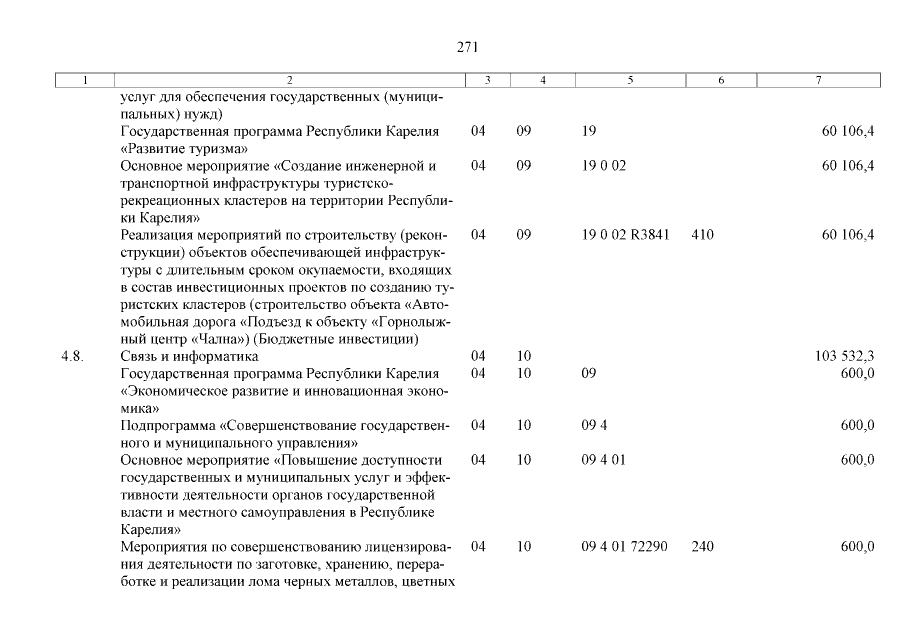 271

| 1 | 2 | 3 | 4 | 5 | 6 | 7 |
|---|---|---|---|---|---|---|
| | услуг для обеспечения государственных (муниципальных) нужд) | | | | | |
| | Государственная программа Республики Карелия «Развитие туризма» | 04 | 09 | 19 | | 60 106,4 |
| | Основное мероприятие «Создание инженерной и транспортной инфраструктуры туристско-рекреационных кластеров на территории Республики Карелия» | 04 | 09 | 19 0 02 | | 60 106,4 |
| | Реализация мероприятий по строительству (реконструкции) объектов обеспечивающей инфраструктуры с длительным сроком окупаемости, входящих в состав инвестиционных проектов по созданию туристских кластеров (строительство объекта «Автомобильная дорога «Подъезд к объекту «Горнолыжный центр «Чална») (Бюджетные инвестиции) | 04 | 09 | 19 0 02 R3841 | 410 | 60 106,4 |
| 4.8. | Связь и информатика | 04 | 10 | | | 103 532,3 |
| | Государственная программа Республики Карелия «Экономическое развитие и инновационная экономика» | 04 | 10 | 09 | | 600,0 |
| | Подпрограмма «Совершенствование государственного и муниципального управления» | 04 | 10 | 09 4 | | 600,0 |
| | Основное мероприятие «Повышение доступности государственных и муниципальных услуг и эффективности деятельности органов государственной власти и местного самоуправления в Республике Карелия» | 04 | 10 | 09 4 01 | | 600,0 |
| | Мероприятия по совершенствованию лицензирования деятельности по заготовке, хранению, переработке и реализации лома черных металлов, цветных | 04 | 10 | 09 4 01 72290 | 240 | 600,0 |